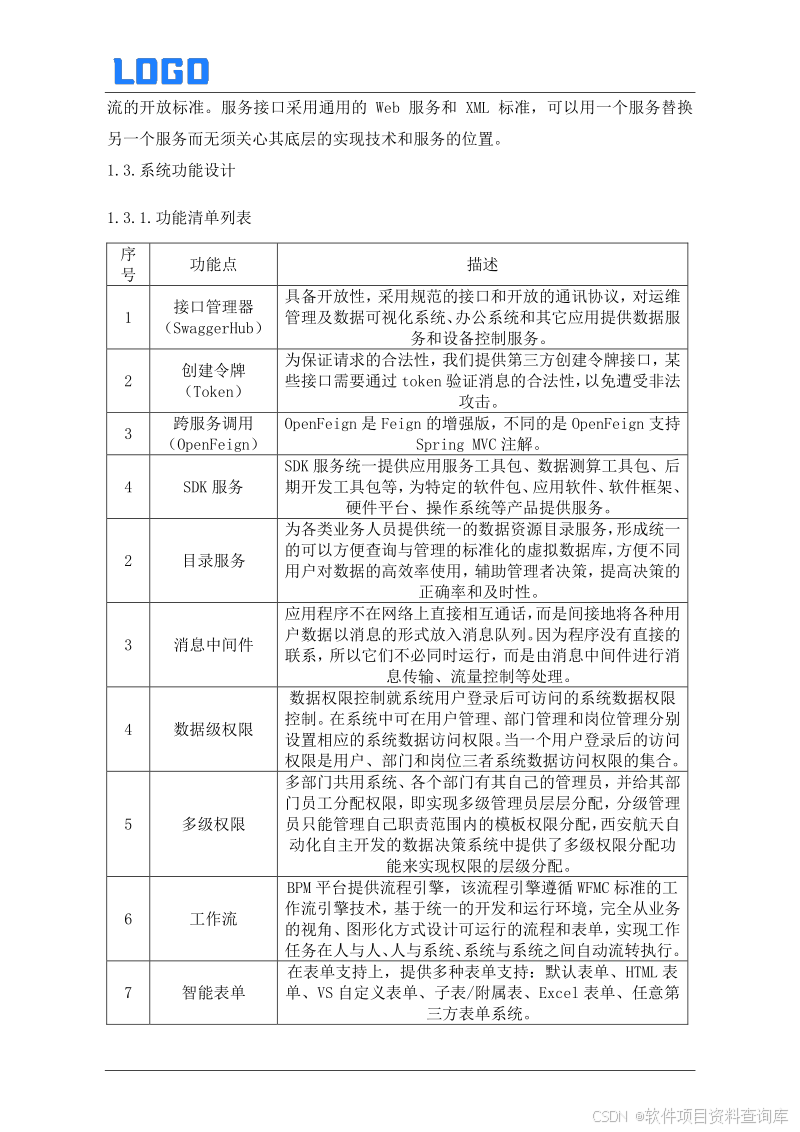 LOGO

流的开放标准。服务接口采用通用的 Web 服务和 XML 标准，可以用一个服务替换另一个服务而无须关心其底层的实现技术和服务的位置。

1.3.系统功能设计

1.3.1.功能清单列表

| 序号 | 功能点 | 描述 |
|---|---|---|
| 1 | 接口管理器（SwaggerHub） | 具备开放性，采用规范的接口和开放的通讯协议，对运维管理及数据可视化系统、办公系统和其它应用提供数据服务和设备控制服务。 |
| 2 | 创建令牌（Token） | 为保证请求的合法性，我们提供第三方创建令牌接口，某些接口需要通过 token 验证消息的合法性，以免遭受非法攻击。 |
| 3 | 跨服务调用（OpenFeign） | OpenFeign 是 Feign 的增强版，不同的是 OpenFeign 支持 Spring MVC 注解。 |
| 4 | SDK 服务 | SDK 服务统一提供应用服务工具包、数据测算工具包、后期开发工具包等，为特定的软件包、应用软件、软件框架、硬件平台、操作系统等产品提供服务。 |
| 2 | 目录服务 | 为各类业务人员提供统一的数据资源目录服务，形成统一的可以方便查询与管理的标准化的虚拟数据库，方便不同用户对数据的高效率使用，辅助管理者决策，提高决策的正确率和及时性。 |
| 3 | 消息中间件 | 应用程序不在网络上直接相互通话，而是间接地将各种用户数据以消息的形式放入消息队列。因为程序没有直接的联系，所以它们不必同时运行，而是由消息中间件进行消息传输、流量控制等处理。 |
| 4 | 数据级权限 | 数据权限控制就系统用户登录后可访问的系统数据权限控制。在系统中可在用户管理、部门管理和岗位管理分别设置相应的系统数据访问权限。当一个用户登录后的访问权限是用户、部门和岗位三者系统数据访问权限的集合。 |
| 5 | 多级权限 | 多部门共用系统、各个部门有其自己的管理员，并给其部门员工分配权限，即实现多级管理员层层分配，分级管理员只能管理自己职责范围内的模板权限分配，西安航天自动化自主开发的数据决策系统中提供了多级权限分配功能来实现权限的层级分配。 |
| 6 | 工作流 | BPM 平台提供流程引擎，该流程引擎遵循 WFMC 标准的工作流引擎技术，基于统一的开发和运行环境，完全从业务的视角、图形化方式设计可运行的流程和表单，实现工作任务在人与人、人与系统、系统与系统之间自动流转执行。 |
| 7 | 智能表单 | 在表单支持上，提供多种表单支持：默认表单、HTML 表单、VS 自定义表单、子表/附属表、Excel 表单、任意第三方表单系统。 |

CSDN @软件项目资料查询库